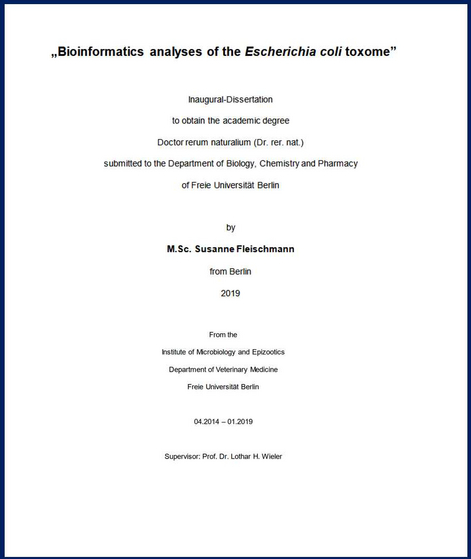 „Bioinformatics analyses of the Escherichia coli toxome”

Inaugural-Dissertation

to obtain the academic degree

Doctor rerum naturalium (Dr. rer. nat.)

submitted to the Department of Biology, Chemistry and Pharmacy

of Freie Universität Berlin

by

M.Sc. Susanne Fleischmann

from Berlin

2019

From the

Institute of Microbiology and Epizootics

Department of Veterinary Medicine

Freie Universität Berlin

04.2014 – 01.2019

Supervisor: Prof. Dr. Lothar H. Wieler